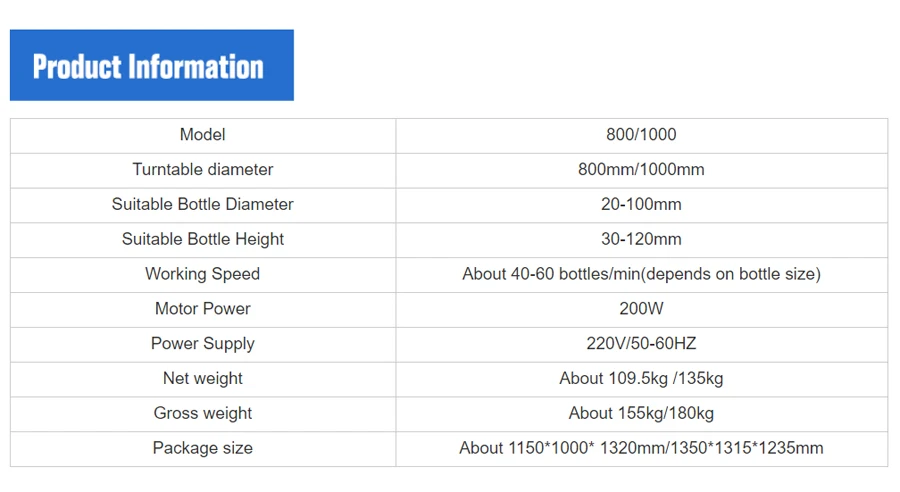 Product Information

| Model | 800/1000 |
|---|---|
| Turntable diameter | 800mm/1000mm |
| Suitable Bottle Diameter | 20-100mm |
| Suitable Bottle Height | 30-120mm |
| Working Speed | About 40-60 bottles/min(depends on bottle size) |
| Motor Power | 200W |
| Power Supply | 220V/50-60HZ |
| Net weight | About 109.5kg /135kg |
| Gross weight | About 155kg/180kg |
| Package size | About 1150*1000* 1320mm/1350*1315*1235mm |